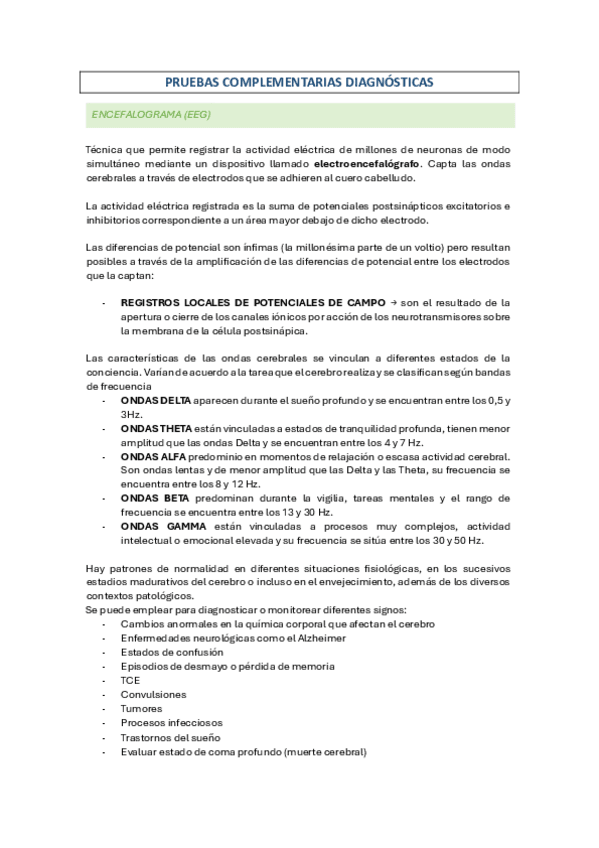 PRUEBAS COMPLEMENTARIAS DIAGNÓSTICAS

ENCEFALOGRAMA (EEG)

Técnica que permite registrar la actividad eléctrica de millones de neuronas de modo simultáneo mediante un dispositivo llamado **electroencefalógrafo**. Capta las ondas cerebrales a través de electrodos que se adhieren al cuero cabelludo.

La actividad eléctrica registrada es la suma de potenciales postsinápticos excitatorios e inhibitorios correspondiente a un área mayor debajo de dicho electrodo.

Las diferencias de potencial son ínfimas (la millonésima parte de un voltio) pero resultan posibles a través de la amplificación de las diferencias de potencial entre los electrodos que la captan:

- **REGISTROS LOCALES DE POTENCIALES DE CAMPO** → son el resultado de la apertura o cierre de los canales iónicos por acción de los neurotransmisores sobre la membrana de la célula postsinápica.

Las características de las ondas cerebrales se vinculan a diferentes estados de la conciencia. Varían de acuerdo a la tarea que el cerebro realiza y se clasifican según bandas de frecuencia
- **ONDAS DELTA** aparecen durante el sueño profundo y se encuentran entre los 0,5 y 3Hz.
- **ONDAS THETA** están vinculadas a estados de tranquilidad profunda, tienen menor amplitud que las ondas Delta y se encuentran entre los 4 y 7 Hz.
- **ONDAS ALFA** predominio en momentos de relajación o escasa actividad cerebral. Son ondas lentas y de menor amplitud que las Delta y las Theta, su frecuencia se encuentra entre los 8 y 12 Hz.
- **ONDAS BETA** predominan durante la vigilia, tareas mentales y el rango de frecuencia se encuentra entre los 13 y 30 Hz.
- **ONDAS GAMMA** están vinculadas a procesos muy complejos, actividad intelectual o emocional elevada y su frecuencia se sitúa entre los 30 y 50 Hz.

Hay patrones de normalidad en diferentes situaciones fisiológicas, en los sucesivos estadios madurativos del cerebro o incluso en el envejecimiento, además de los diversos contextos patológicos.
Se puede emplear para diagnosticar o monitorear diferentes signos:
- Cambios anormales en la química corporal que afectan el cerebro
- Enfermedades neurológicas como el Alzheimer
- Estados de confusión
- Episodios de desmayo o pérdida de memoria
- TCE
- Convulsiones
- Tumores
- Procesos infecciosos
- Trastornos del sueño
- Evaluar estado de coma profundo (muerte cerebral)